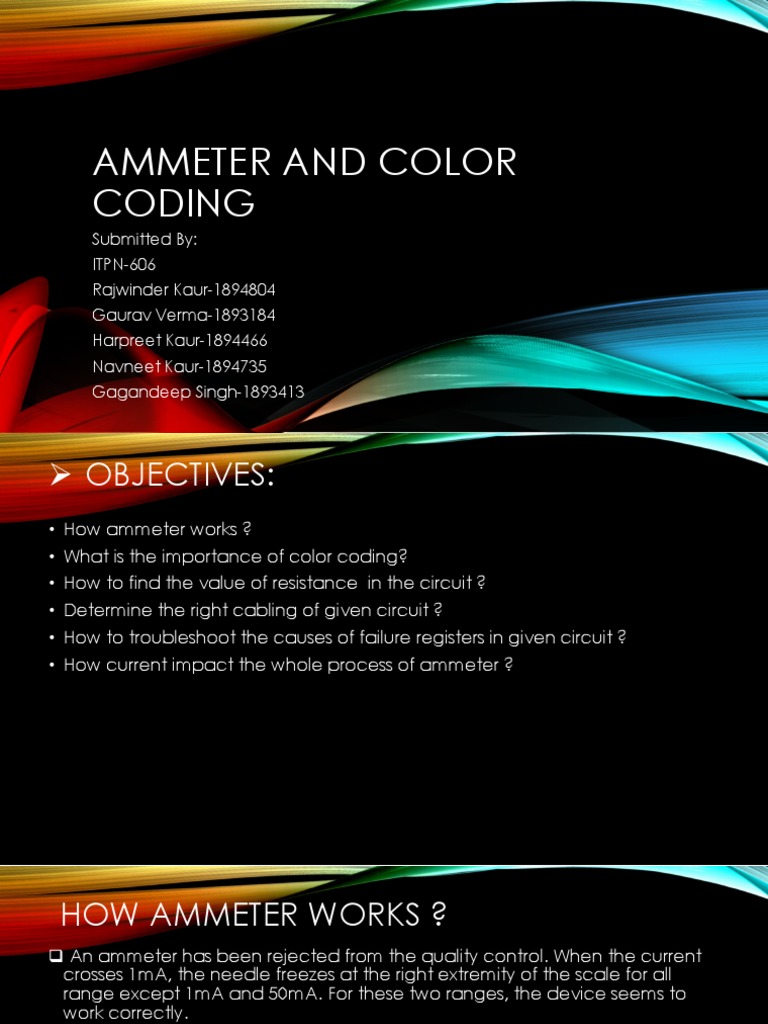 AMMETER AND COLOR CODING

Submitted By:
ITPN-606
Rajwinder Kaur-1894804
Gaurav Verma-1893184
Harpreet Kaur-1894466
Navneet Kaur-1894735
Gagandeep Singh-1893413

➢ OBJECTIVES:

• How ammeter works ?
• What is the importance of color coding?
• How to find the value of resistance in the circuit ?
• Determine the right cabling of given circuit ?
• How to troubleshoot the causes of failure registers in given circuit ?
• How current impact the whole process of ammeter ?

HOW AMMETER WORKS ?

❑ An ammeter has been rejected from the quality control. When the current crosses 1mA, the needle freezes at the right extremity of the scale for all range except 1mA and 50mA. For these two ranges, the device seems to work correctly.